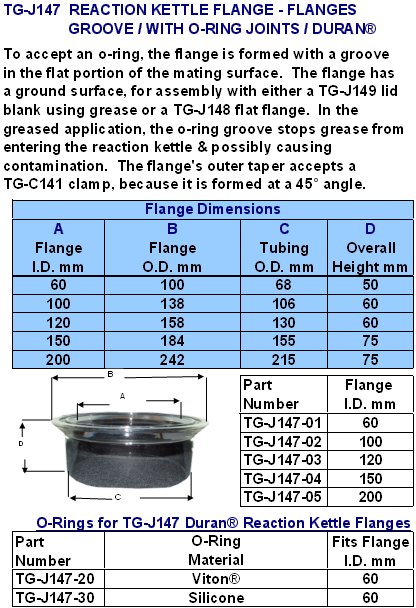 TG-J147 REACTION KETTLE FLANGE - FLANGES GROOVE / WITH O-RING JOINTS / DURAN®

To accept an o-ring, the flange is formed with a groove in the flat portion of the mating surface. The flange has a ground surface, for assembly with either a TG-J149 lid blank using grease or a TG-J148 flat flange. In the greased application, the o-ring groove stops grease from entering the reaction kettle & possibly causing contamination. The flange's outer taper accepts a TG-C141 clamp, because it is formed at a 45° angle.

Flange Dimensions

| A Flange I.D. mm | B Flange O.D. mm | C Tubing O.D. mm | D Overall Height mm |
|---|---|---|---|
| 60 | 100 | 68 | 50 |
| 100 | 138 | 106 | 60 |
| 120 | 158 | 130 | 60 |
| 150 | 184 | 155 | 75 |
| 200 | 242 | 215 | 75 |

B
A
D
C

| Part Number | Flange I.D. mm |
|---|---|
| TG-J147-01 | 60 |
| TG-J147-02 | 100 |
| TG-J147-03 | 120 |
| TG-J147-04 | 150 |
| TG-J147-05 | 200 |

O-Rings for TG-J147 Duran® Reaction Kettle Flanges

| Part Number | O-Ring Material | Fits Flange I.D. mm |
|---|---|---|
| TG-J147-20 | Viton® | 60 |
| TG-J147-30 | Silicone | 60 |